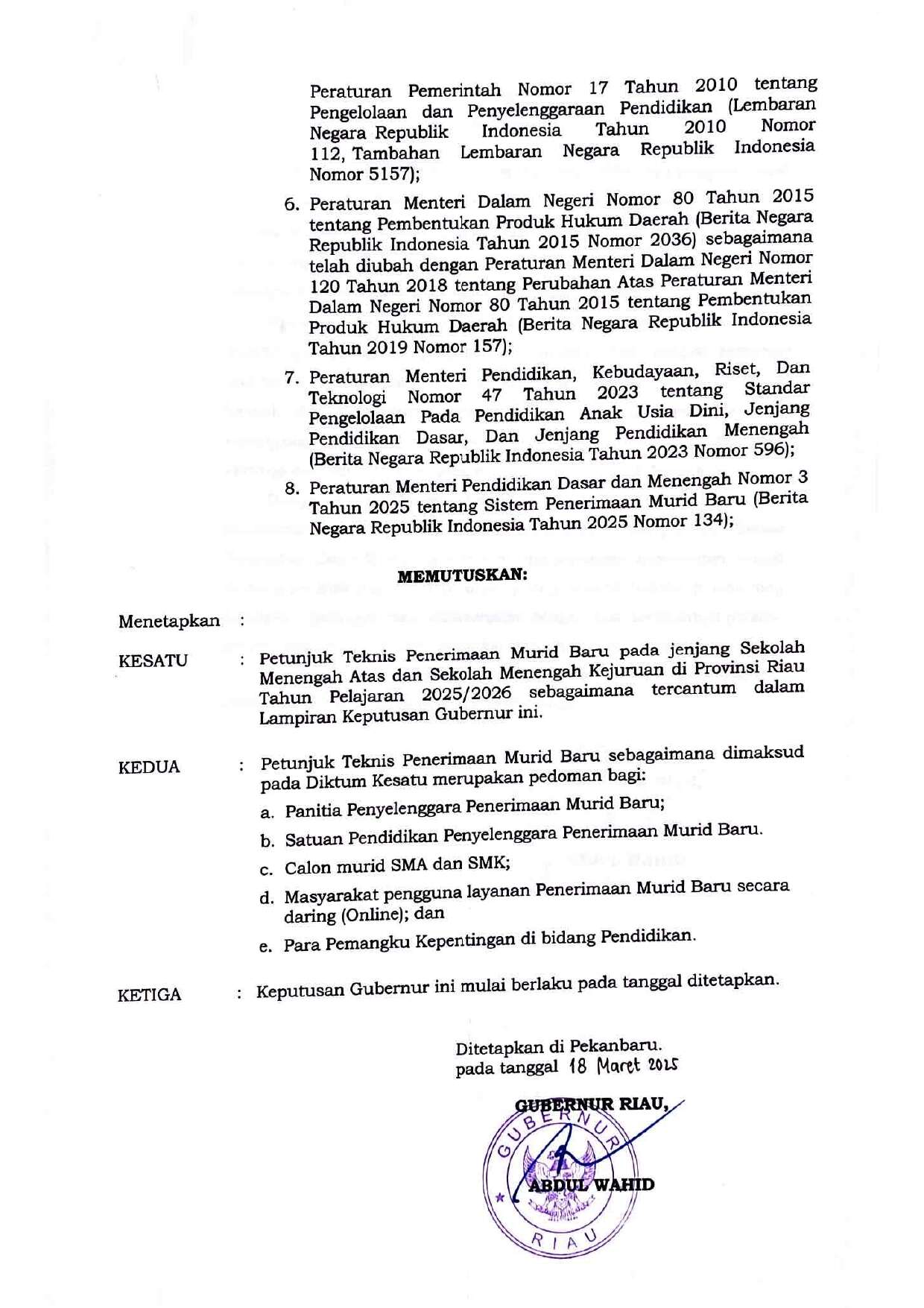 Peraturan Pemerintah Nomor 17 Tahun 2010 tentang Pengelolaan dan Penyelenggaraan Pendidikan (Lembaran Negara Republik Indonesia Tahun 2010 Nomor 112, Tambahan Lembaran Negara Republik Indonesia Nomor 5157);

6. Peraturan Menteri Dalam Negeri Nomor 80 Tahun 2015 tentang Pembentukan Produk Hukum Daerah (Berita Negara Republik Indonesia Tahun 2015 Nomor 2036) sebagaimana telah diubah dengan Peraturan Menteri Dalam Negeri Nomor 120 Tahun 2018 tentang Perubahan Atas Peraturan Menteri Dalam Negeri Nomor 80 Tahun 2015 tentang Pembentukan Produk Hukum Daerah (Berita Negara Republik Indonesia Tahun 2019 Nomor 157);

7. Peraturan Menteri Pendidikan, Kebudayaan, Riset, Dan Teknologi Nomor 47 Tahun 2023 tentang Standar Pengelolaan Pada Pendidikan Anak Usia Dini, Jenjang Pendidikan Dasar, Dan Jenjang Pendidikan Menengah (Berita Negara Republik Indonesia Tahun 2023 Nomor 596);

8. Peraturan Menteri Pendidikan Dasar dan Menengah Nomor 3 Tahun 2025 tentang Sistem Penerimaan Murid Baru (Berita Negara Republik Indonesia Tahun 2025 Nomor 134);

MEMUTUSKAN:

Menetapkan :

KESATU : Petunjuk Teknis Penerimaan Murid Baru pada jenjang Sekolah Menengah Atas dan Sekolah Menengah Kejuruan di Provinsi Riau Tahun Pelajaran 2025/2026 sebagaimana tercantum dalam Lampiran Keputusan Gubernur ini.

KEDUA : Petunjuk Teknis Penerimaan Murid Baru sebagaimana dimaksud pada Diktum Kesatu merupakan pedoman bagi:
a. Panitia Penyelenggara Penerimaan Murid Baru;
b. Satuan Pendidikan Penyelenggara Penerimaan Murid Baru.
c. Calon murid SMA dan SMK;
d. Masyarakat pengguna layanan Penerimaan Murid Baru secara daring (Online); dan
e. Para Pemangku Kepentingan di bidang Pendidikan.

KETIGA : Keputusan Gubernur ini mulai berlaku pada tanggal ditetapkan.

Ditetapkan di Pekanbaru.
pada tanggal 18 Maret 2025

GUBERNUR RIAU,

GUBERNUR RIAU

ABDUL WAHID